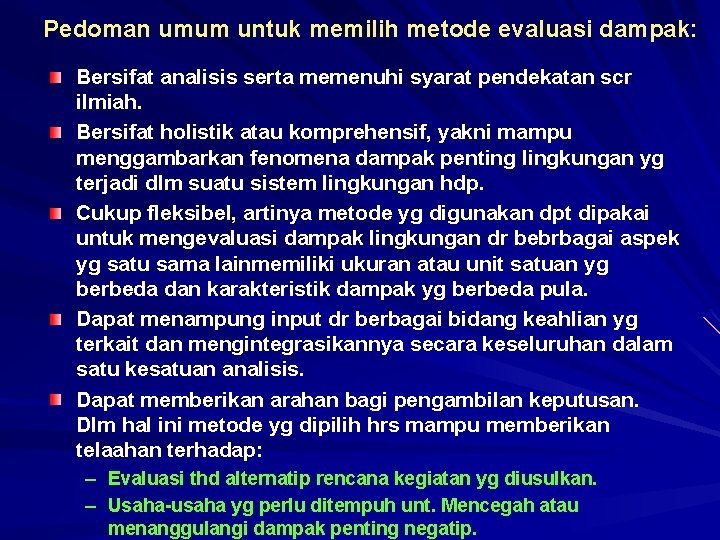 Pedoman umum untuk memilih metode evaluasi dampak:

Bersifat analisis serta memenuhi syarat pendekatan scr ilmiah.

Bersifat holistik atau komprehensif, yakni mampu menggambarkan fenomena dampak penting lingkungan yg terjadi dlm suatu sistem lingkungan hdp.

Cukup fleksibel, artinya metode yg digunakan dpt dipakai untuk mengevaluasi dampak lingkungan dr bebrbagai aspek yg satu sama lainmemiliki ukuran atau unit satuan yg berbeda dan karakteristik dampak yg berbeda pula.

Dapat menampung input dr berbagai bidang keahlian yg terkait dan mengintegrasikannya secara keseluruhan dalam satu kesatuan analisis.

Dapat memberikan arahan bagi pengambilan keputusan. Dlm hal ini metode yg dipilih hrs mampu memberikan telaahan terhadap:

– Evaluasi thd alternatip rencana kegiatan yg diusulkan.

– Usaha-usaha yg perlu ditempuh unt. Mencegah atau menanggulangi dampak penting negatip.